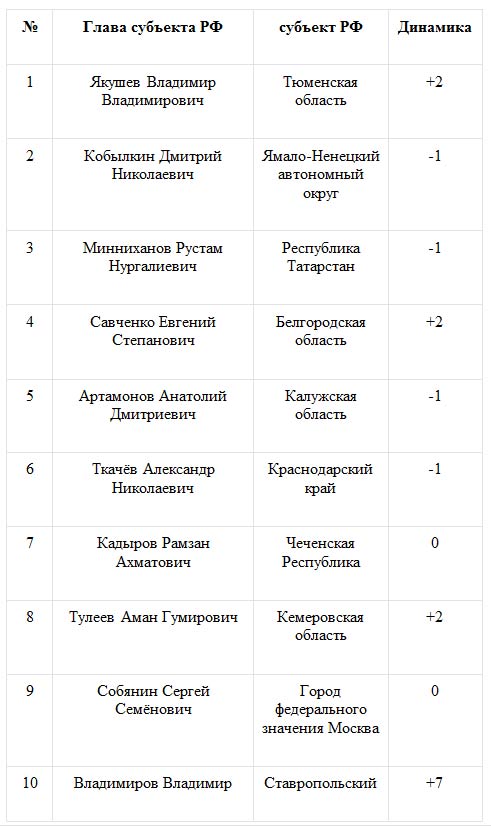 | № | Глава субъекта РФ | субъект РФ | Динамика |
|---|---|---|---|
| 1 | Якушев Владимир Владимирович | Тюменская область | +2 |
| 2 | Кобылкин Дмитрий Николаевич | Ямало-Ненецкий автономный округ | -1 |
| 3 | Минниханов Рустам Нургалиевич | Республика Татарстан | -1 |
| 4 | Савченко Евгений Степанович | Белгородская область | +2 |
| 5 | Артамонов Анатолий Дмитриевич | Калужская область | -1 |
| 6 | Ткачёв Александр Николаевич | Краснодарский край | -1 |
| 7 | Кадыров Рамзан Ахматович | Чеченская Республика | 0 |
| 8 | Тулеев Аман Гумирович | Кемеровская область | +2 |
| 9 | Собянин Сергей Семёнович | Город федерального значения Москва | 0 |
| 10 | Владимиров Владимир | Ставропольский | +7 |